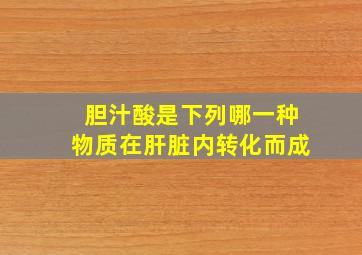 胆汁酸是下列哪一种物质在肝脏内转化而成